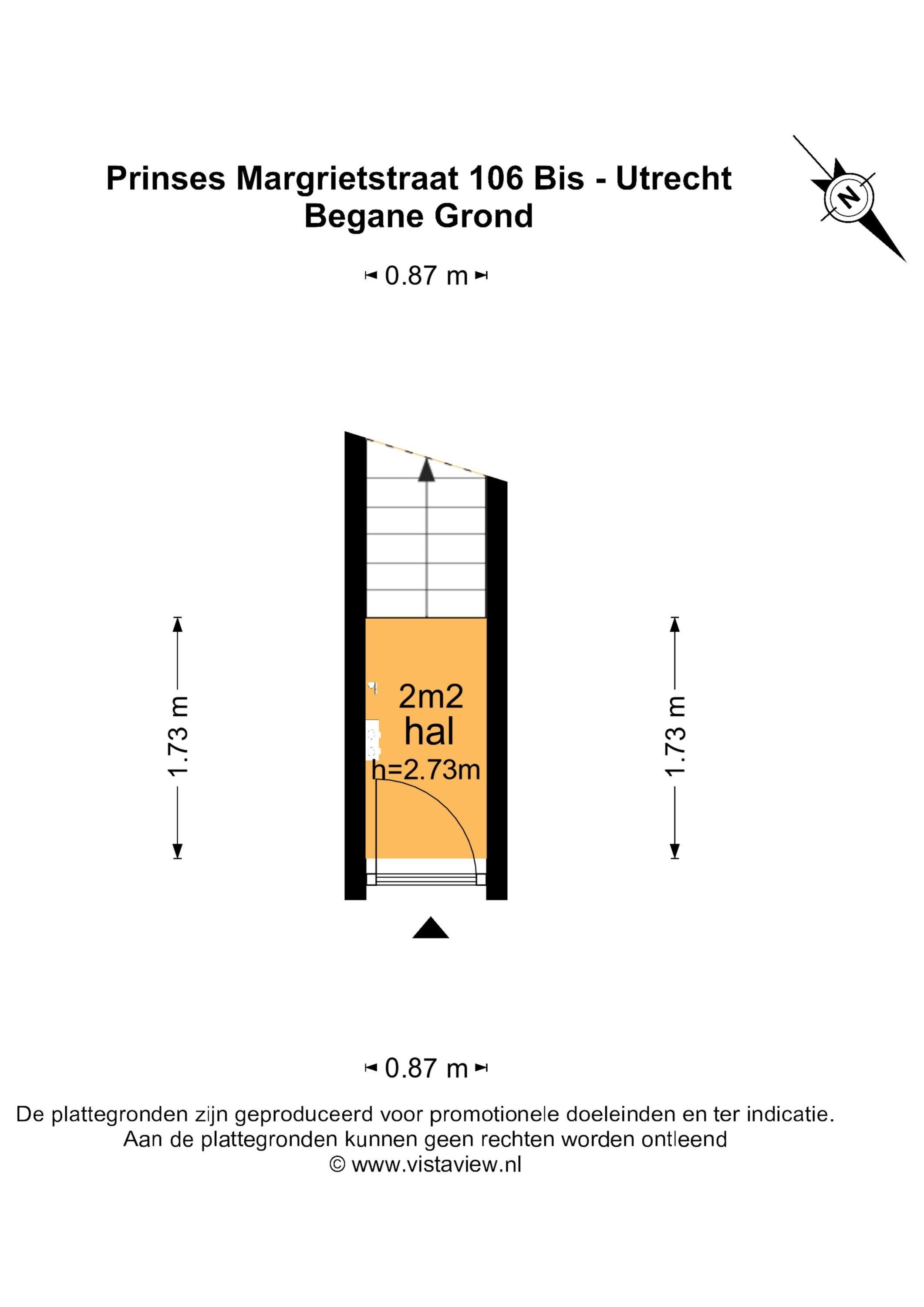 Prinses Margrietstraat 106 Bis - Utrecht
Begane Grond

N

0.87 m

1.73 m

2m2
hal
h=2.73m

1.73 m

0.87 m

De plattegronden zijn geproduceerd voor promotionele doeleinden en ter indicatie.
Aan de plattegronden kunnen geen rechten worden ontleend
© www.vistaview.nl